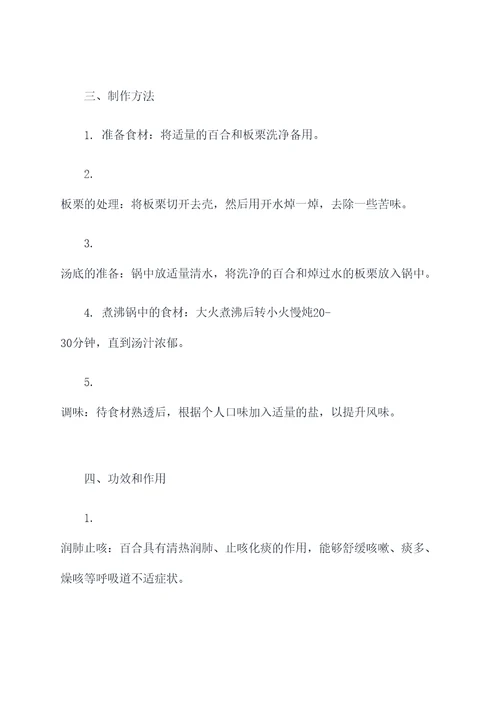 三、制作方法

1. 准备食材：将适量的百合和板栗洗净备用。

2.
板栗的处理：将板栗切开去壳，然后用开水焯一焯，去除一些苦味。

3.
汤底的准备：锅中放适量清水，将洗净的百合和焯过水的板栗放入锅中。

4. 煮沸锅中的食材：大火煮沸后转小火慢炖20-30分钟，直到汤汁浓郁。

5.
调味：待食材熟透后，根据个人口味加入适量的盐，以提升风味。

四、功效和作用

1.
润肺止咳：百合具有清热润肺、止咳化痰的作用，能够舒缓咳嗽、痰多、燥咳等呼吸道不适症状。